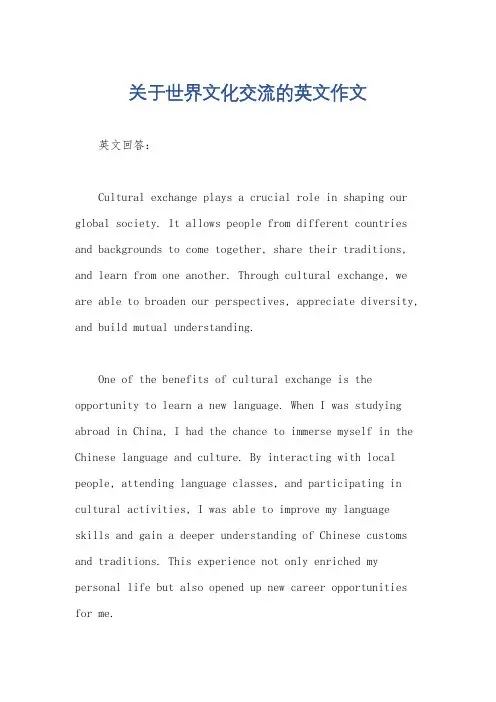 关于世界文化交流的英文作文

英文回答：

Cultural exchange plays a crucial role in shaping our global society. It allows people from different countries and backgrounds to come together, share their traditions, and learn from one another. Through cultural exchange, we are able to broaden our perspectives, appreciate diversity, and build mutual understanding.

One of the benefits of cultural exchange is the opportunity to learn a new language. When I was studying abroad in China, I had the chance to immerse myself in the Chinese language and culture. By interacting with local people, attending language classes, and participating in cultural activities, I was able to improve my language skills and gain a deeper understanding of Chinese customs and traditions. This experience not only enriched my personal life but also opened up new career opportunities for me.